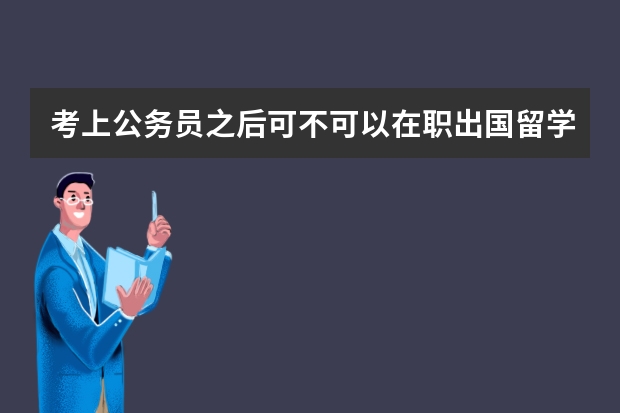 考上公务员之后可不可以在职出国留学